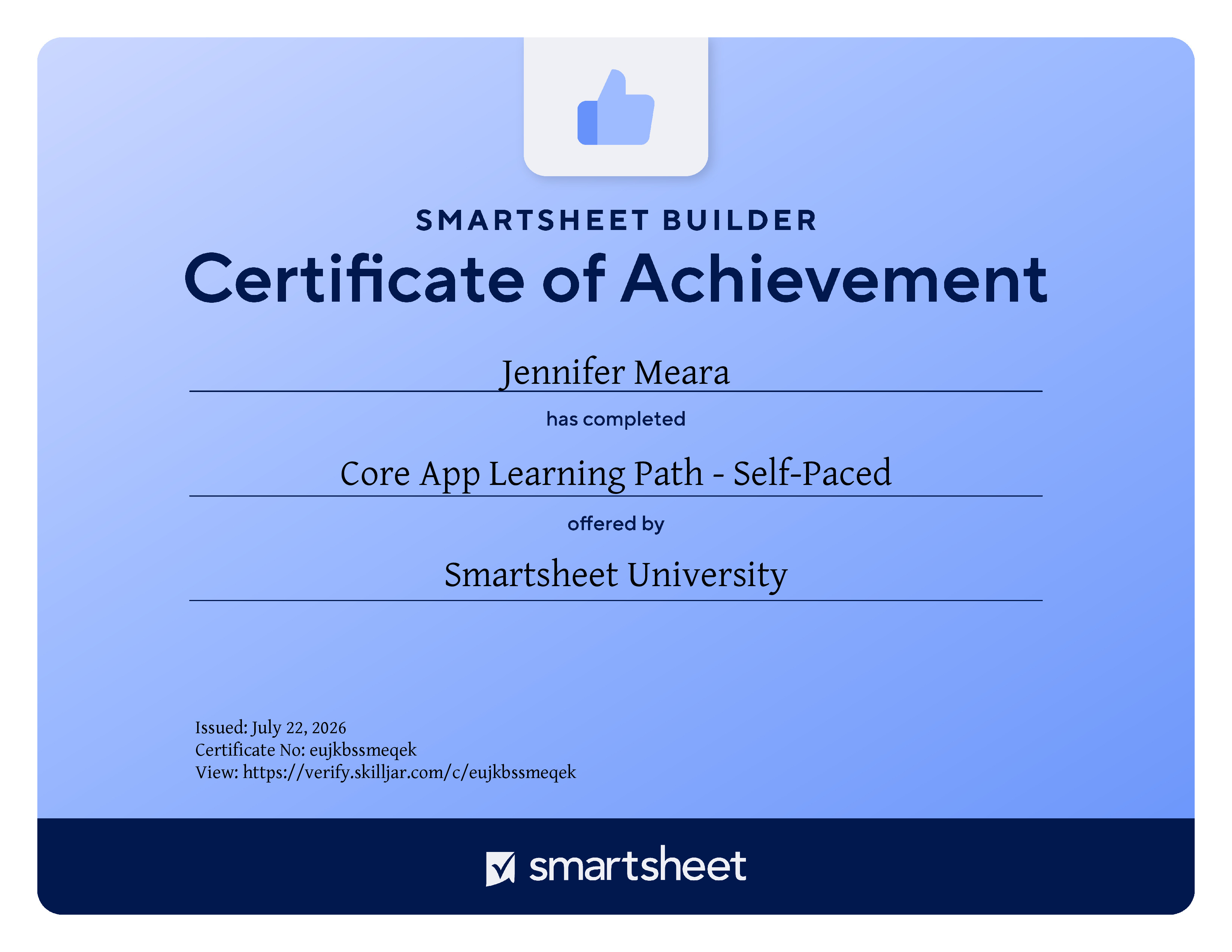 SMARTSHEET BUILDER

Certificate of Achievement

Jennifer Meara

has completed

Core App Learning Path - Self-Paced

offered by

Smartsheet University

Issued: July 22, 2026
Certificate No: eujkbssmeqek
View: https://verify.skilljar.com/c/eujkbssmeqek

smartsheet